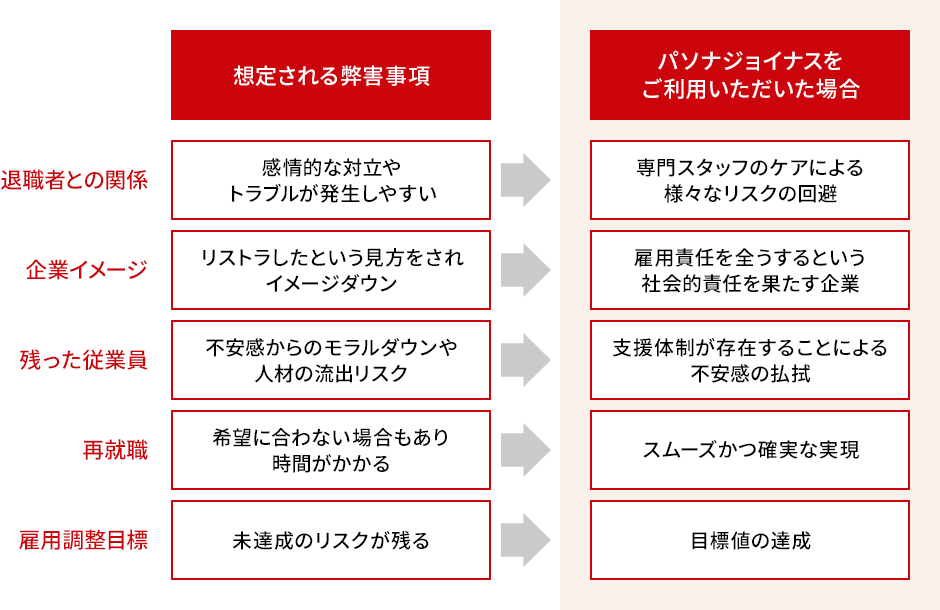 | | 想定される弊害事項 | パソナジョイナスをご利用いただいた場合 |
|---|---|---|
| 退職者との関係 | 感情的な対立やトラブルが発生しやすい | 専門スタッフのケアによる様々なリスクの回避 |
| 企業イメージ | リストラしたという見方をされイメージダウン | 雇用責任を全うするという社会的責任を果たす企業 |
| 残った従業員 | 不安感からのモラルダウンや人材の流出リスク | 支援体制が存在することによる不安感の払拭 |
| 再就職 | 希望に合わない場合もあり時間がかかる | スムーズかつ確実な実現 |
| 雇用調整目標 | 未達成のリスクが残る | 目標値の達成 |